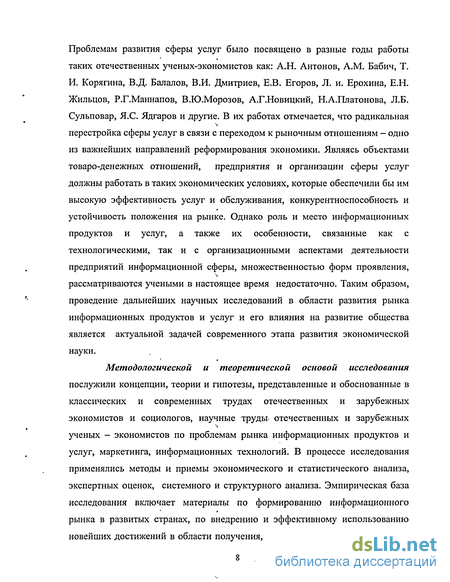 Проблемам развития сферы услуг было посвящено в разные годы работы таких отечественных ученых-экономистов как: А.Н. Антонов, А.М. Бабич, Т. И. Корягина, В.Д. Балалов, В.И. Дмитриев, Е.В. Егоров, Л. и. Ерохина, Е.Н. Жильцов, Р.Г.Маннапов, В.Ю.Морозов, А.Г.Новицкий, Н.А.Платонова, Л.Б. Сульповар, Я.С. Ядгаров и другие. В их работах отмечается, что радикальная перестройка сферы услуг в связи с переходом к рыночным отношениям – одно из важнейших направлений реформирования экономики. Являясь объектами товаро-денежных отношений, предприятия и организации сферы услуг должны работать в таких экономических условиях, которые обеспечили бы им высокую эффективность услуг и обслуживания, конкурентноспособность и устойчивость положения на рынке. Однако роль и место информационных продуктов и услуг, а также их особенности, связанные как с технологическими, так и с организационными аспектами деятельности предприятий информационной сферы, множественностью форм проявления, рассматриваются учеными в настоящее время недостаточно. Таким образом, проведение дальнейших научных исследований в области развития рынка информационных продуктов и услуг и его влияния на развитие общества является актуальной задачей современного этапа развития экономической науки.

Методологической и теоретической основой исследования послужили концепции, теории и гипотезы, представленные и обоснованные в классических и современных трудах отечественных и зарубежных экономистов и социологов, научные труды отечественных и зарубежных ученых – экономистов по проблемам рынка информационных продуктов и услуг, маркетинга, информационных технологий. В процессе исследования применялись методы и приемы экономического и статистического анализа, экспертных оценок, системного и структурного анализа. Эмпирическая база исследования включает материалы по формированию информационного рынка в развитых странах, по внедрению и эффективному использованию новейших достижений в области получения,

8

dsLib.net
библиотека диссертаций